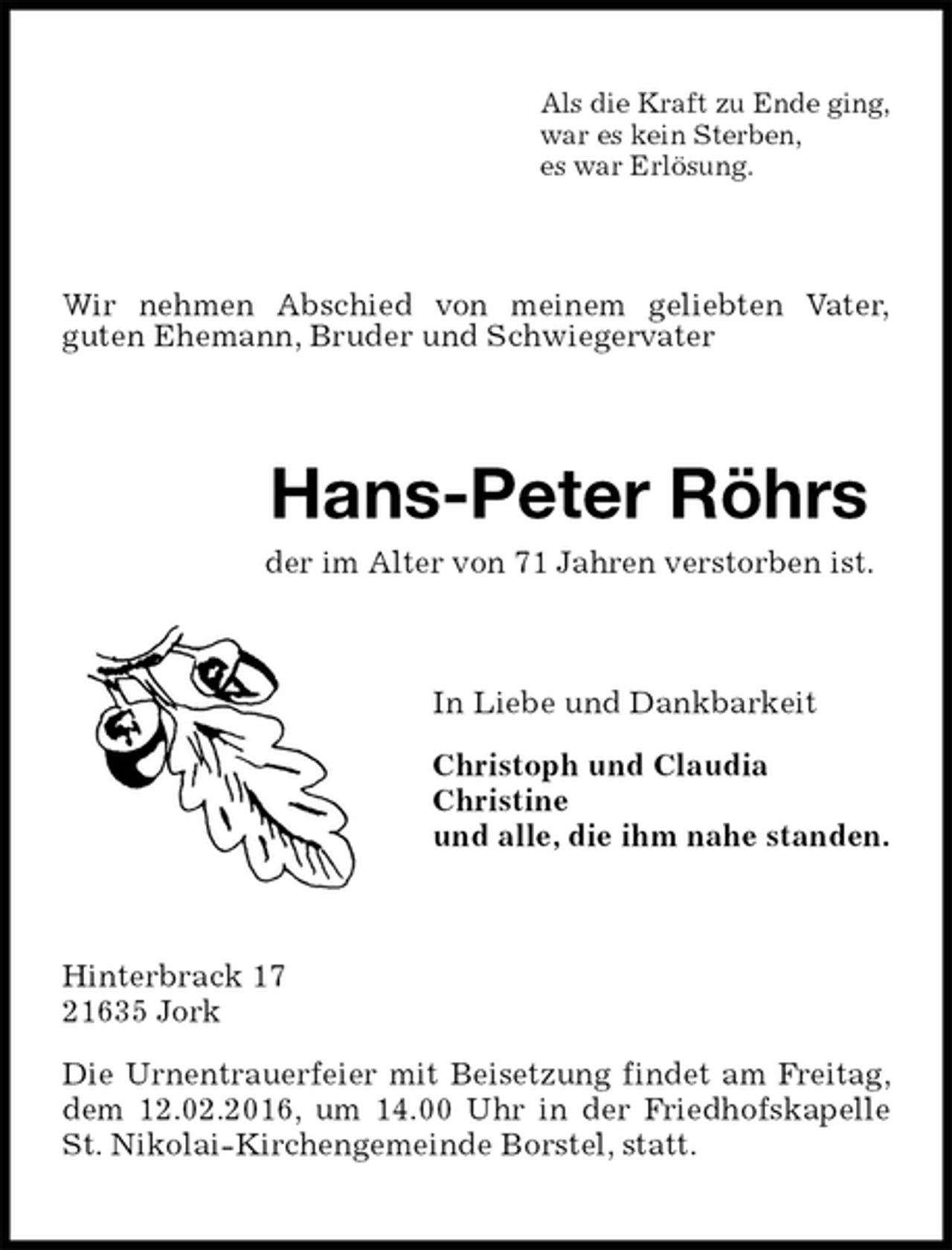 Als die Kraft zu Ende ging,
war es kein Sterben,
es war Erlösung.

Wir nehmen Abschied von meinem geliebten Vater, guten Ehemann, Bruder und Schwiegervater

Hans-Peter Röhrs

der im Alter von 71 Jahren verstorben ist.

In Liebe und Dankbarkeit

Christoph und Claudia
Christine
und alle, die ihm nahe standen.

Hinterbrack 17
21635 Jork

Die Urnentrauerfeier mit Beisetzung findet am Freitag, dem 12.02.2016, um 14.00 Uhr in der Friedhofskapelle St. Nikolai-Kirchengemeinde Borstel, statt.